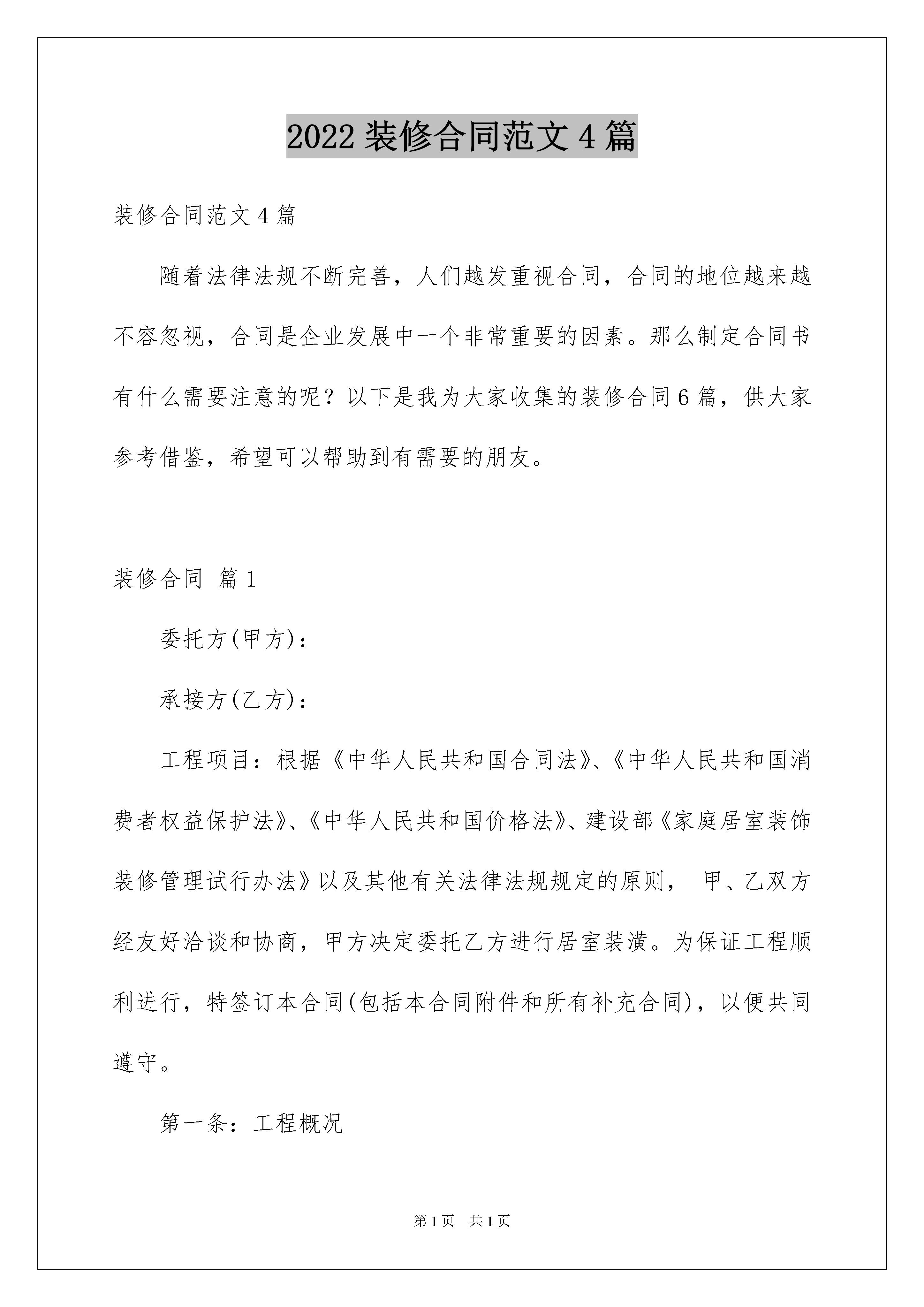 2022 装修合同范文 4 篇

装修合同范文 4 篇

随着法律法规不断完善，人们越发重视合同，合同的地位越来越不容忽视，合同是企业发展中一个非常重要的因素。那么制定合同书有什么需要注意的呢？以下是我为大家收集的装修合同 6 篇，供大家参考借鉴，希望可以帮助到有需要的朋友。

装修合同 篇 1

委托方(甲方)：

承接方(乙方)：

工程项目：根据《中华人民共和国合同法》、《中华人民共和国消费者权益保护法》、《中华人民共和国价格法》、建设部《家庭居室装饰装修管理试行办法》以及其他有关法律法规规定的原则， 甲、乙双方经友好洽谈和协商，甲方决定委托乙方进行居室装潢。为保证工程顺利进行，特签订本合同(包括本合同附件和所有补充合同)，以便共同遵守。

第一条：工程概况

第 1 页 共 1 页